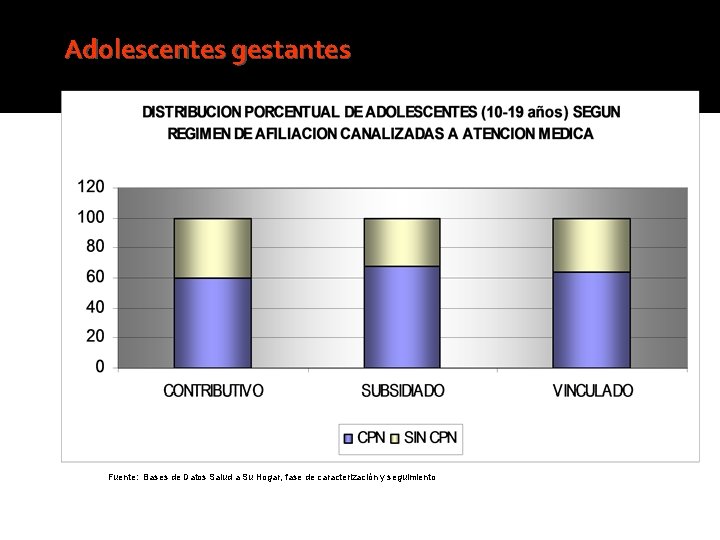 Adolescentes gestantes

DISTRIBUCION PORCENTUAL DE ADOLESCENTES (10-19 años) SEGUN REGIMEN DE AFILIACION CANALIZADAS A ATENCION MEDICA

120
100
80
60
40
20
0

CONTRIBUTIVO
SUBSIDIADO
VINCULADO

CPN SIN CPN

Fuente: Bases de Datos Salud a Su Hogar, fase de caracterización y seguimiento